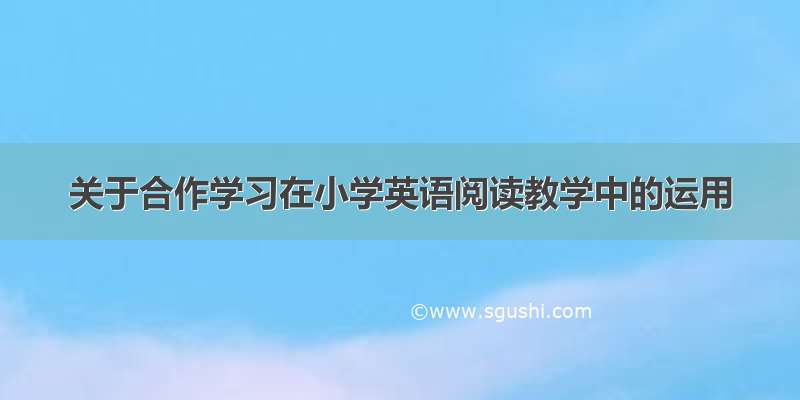 关于合作学习在小学英语阅读教学中的运用

©www.sgushi.com